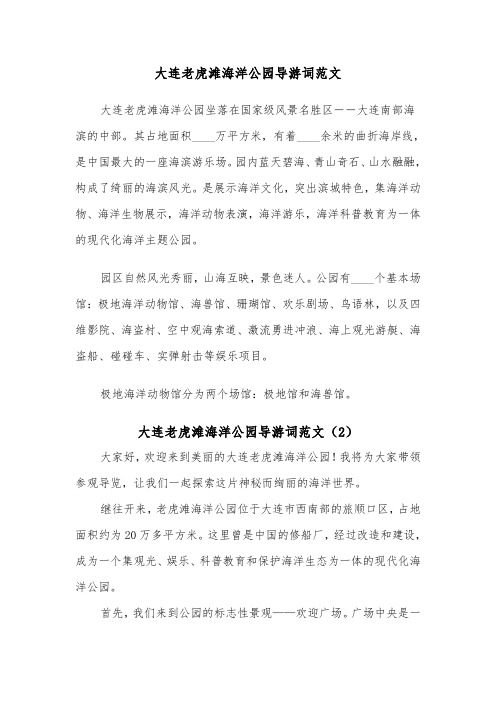 大连老虎滩海洋公园导游词范文

大连老虎滩海洋公园坐落在国家级风景名胜区——大连南部海滨的中部。其占地面积____万平方米，有着____余米的曲折海岸线，是中国最大的一座海滨游乐场。园内蓝天碧海、青山奇石、山水融融，构成了绮丽的海滨风光。是展示海洋文化，突出滨城特色，集海洋动物、海洋生物展示，海洋动物表演，海洋游乐，海洋科普教育为一体的现代化海洋主题公园。

园区自然风光秀丽，山海互映，景色迷人。公园有____个基本场馆：极地海洋动物馆、海兽馆、珊瑚馆、欢乐剧场、鸟语林，以及四维影院、海盗村、空中观海索道、激流勇进冲浪、海上观光游艇、海盗船、碰碰车、实弹射击等娱乐项目。

极地海洋动物馆分为两个场馆：极地馆和海兽馆。

大连老虎滩海洋公园导游词范文（2）

大家好，欢迎来到美丽的大连老虎滩海洋公园！我将为大家带领参观导览，让我们一起探索这片神秘而绚丽的海洋世界。

继往开来，老虎滩海洋公园位于大连市西南部的旅顺口区，占地面积约为20万多平方米。这里曾是中国的修船厂，经过改造和建设，成为一个集观光、娱乐、科普教育和保护海洋生态为一体的现代化海洋公园。

首先，我们来到公园的标志性景观——欢迎广场。广场中央是一